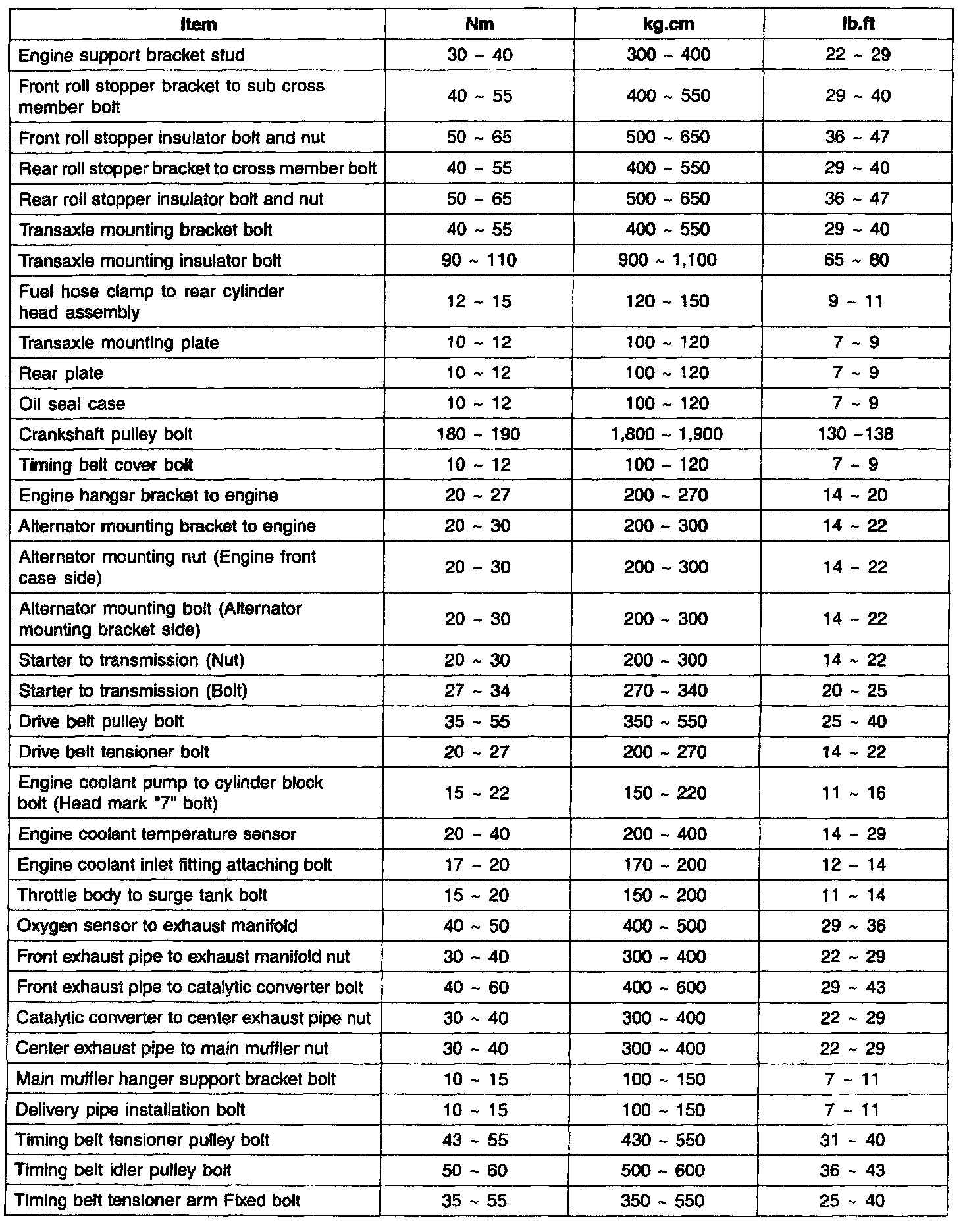 | Item | Nm | kg.cm | lb.ft |
|---|---|---|---|
| Engine support bracket stud | 30 ~ 40 | 300 ~ 400 | 22 ~ 29 |
| Front roll stopper bracket to sub cross member bolt | 40 ~ 55 | 400 ~ 550 | 29 ~ 40 |
| Front roll stopper insulator bolt and nut | 50 ~ 65 | 500 ~ 650 | 36 ~ 47 |
| Rear roll stopper bracket to cross member bolt | 40 ~ 55 | 400 ~ 550 | 29 ~ 40 |
| Rear roll stopper insulator bolt and nut | 50 ~ 65 | 500 ~ 650 | 36 ~ 47 |
| Transaxle mounting bracket bolt | 40 ~ 55 | 400 ~ 550 | 29 ~ 40 |
| Transaxle mounting insulator bolt | 90 ~ 110 | 900 ~ 1,100 | 65 ~ 80 |
| Fuel hose clamp to rear cylinder head assembly | 12 ~ 15 | 120 ~ 150 | 9 ~ 11 |
| Transaxle mounting plate | 10 ~ 12 | 100 ~ 120 | 7 ~ 9 |
| Rear plate | 10 ~ 12 | 100 ~ 120 | 7 ~ 9 |
| Oil seal case | 10 ~ 12 | 100 ~ 120 | 7 ~ 9 |
| Crankshaft pulley bolt | 180 ~ 190 | 1,800 ~ 1,900 | 130 ~138 |
| Timing belt cover bolt | 10 ~ 12 | 100 ~ 120 | 7 ~ 9 |
| Engine hanger bracket to engine | 20 ~ 27 | 200 ~ 270 | 14 ~ 20 |
| Alternator mounting bracket to engine | 20 ~ 30 | 200 ~ 300 | 14 ~ 22 |
| Alternator mounting nut (Engine front case side) | 20 ~ 30 | 200 ~ 300 | 14 ~ 22 |
| Alternator mounting bolt (Alternator mounting bracket side) | 20 ~ 30 | 200 ~ 300 | 14 ~ 22 |
| Starter to transmission (Nut) | 20 ~ 30 | 200 ~ 300 | 14 ~ 22 |
| Starter to transmission (Bolt) | 27 ~ 34 | 270 ~ 340 | 20 ~ 25 |
| Drive belt pulley bolt | 35 ~ 55 | 350 ~ 550 | 25 ~ 40 |
| Drive belt tensioner bolt | 20 ~ 27 | 200 ~ 270 | 14 ~ 22 |
| Engine coolant pump to cylinder block bolt (Head mark "7" bolt) | 15 ~ 22 | 150 ~ 220 | 11 ~ 16 |
| Engine coolant temperature sensor | 20 ~ 40 | 200 ~ 400 | 14 ~ 29 |
| Engine coolant inlet fitting attaching bolt | 17 ~ 20 | 170 ~ 200 | 12 ~ 14 |
| Throttle body to surge tank bolt | 15 ~ 20 | 150 ~ 200 | 11 ~ 14 |
| Oxygen sensor to exhaust manifold | 40 ~ 50 | 400 ~ 500 | 29 ~ 36 |
| Front exhaust pipe to exhaust manifold nut | 30 ~ 40 | 300 ~ 400 | 22 ~ 29 |
| Front exhaust pipe to catalytic converter bolt | 40 ~ 60 | 400 ~ 600 | 29 ~ 43 |
| Catalytic converter to center exhaust pipe nut | 30 ~ 40 | 300 ~ 400 | 22 ~ 29 |
| Center exhaust pipe to main muffler nut | 30 ~ 40 | 300 ~ 400 | 22 ~ 29 |
| Main muffler hanger support bracket bolt | 10 ~ 15 | 100 ~ 150 | 7 ~ 11 |
| Delivery pipe installation bolt | 10 ~ 15 | 100 ~ 150 | 7 ~ 11 |
| Timing belt tensioner pulley bolt | 43 ~ 55 | 430 ~ 550 | 31 ~ 40 |
| Timing belt idler pulley bolt | 50 ~ 60 | 500 ~ 600 | 36 ~ 43 |
| Timing belt tensioner arm Fixed bolt | 35 ~ 55 | 350 ~ 550 | 25 ~ 40 |